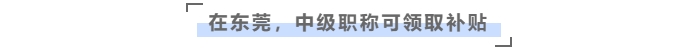 在东莞，中级职称可领取补贴